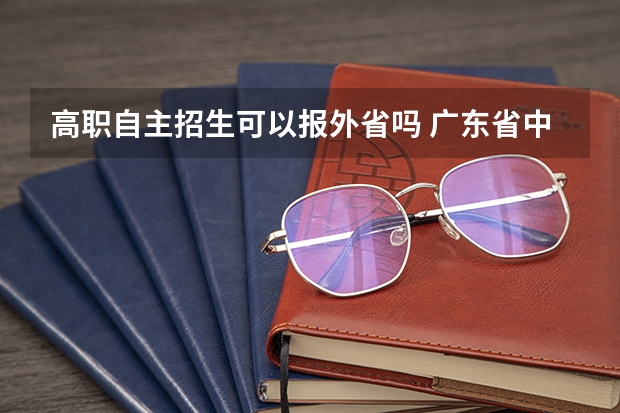 高职自主招生可以报外省吗 广东省中